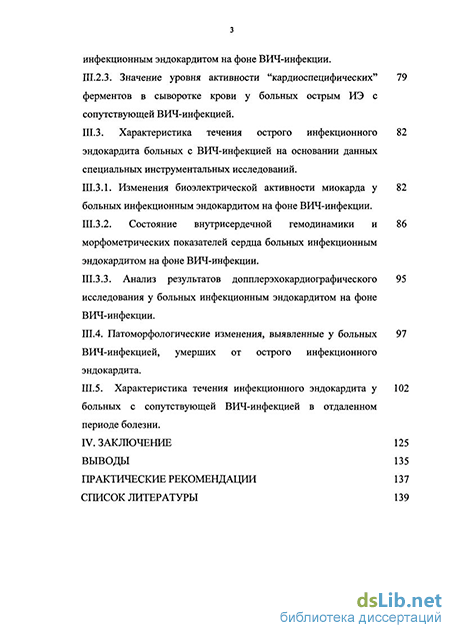 3

инфекционным эндокардитом на фоне ВИЧ-инфекции.

III.2.3. Значение уровня активности "кардиоспецифических" ферментов в сыворотке крови у больных острым ИЭ с сопутствующей ВИЧ-инфекцией. 79

III.3. Характеристика течения острого инфекционного эндокардита больных с ВИЧ-инфекцией на основании данных специальных инструментальных исследований. 82

III.3.1. Изменения биоэлектрической активности миокарда у больных инфекционным эндокардитом на фоне ВИЧ-инфекции. 82

III.3.2. Состояние внутрисердечной гемодинамики и морфометрических показателей сердца больных инфекционным эндокардитом на фоне ВИЧ-инфекции. 86

III.3.3. Анализ результатов допплерэхокардиографического исследования у больных инфекционным эндокардитом на фоне ВИЧ-инфекции. 95

III.4. Патоморфологические изменения, выявленные у больных ВИЧ-инфекцией, умерших от острого инфекционного эндокардита. 97

III.5. Характеристика течения инфекционного эндокардита у больных с сопутствующей ВИЧ-инфекцией в отдаленном периоде болезни. 102

IV. ЗАКЛЮЧЕНИЕ 125

ВЫВОДЫ 135

ПРАКТИЧЕСКИЕ РЕКОМЕНДАЦИИ 137

СПИСОК ЛИТЕРАТУРЫ 139

dsLib.net
библиотека диссертаций